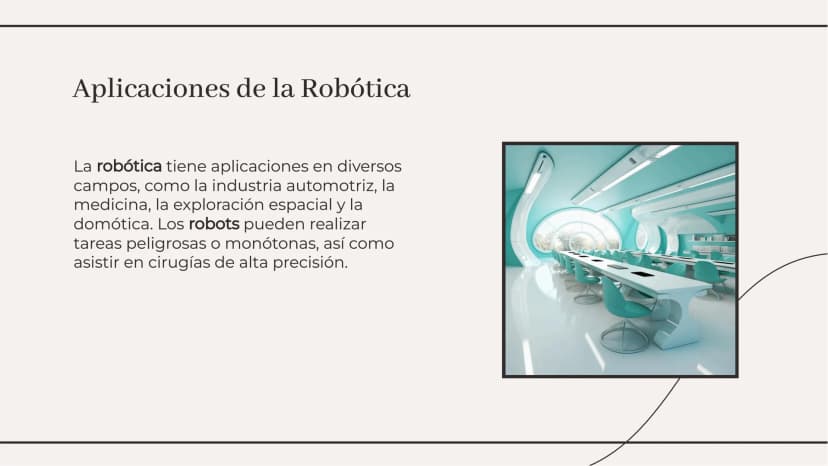 Aplicaciones de la Robótica

La robótica tiene aplicaciones en diversos campos, como la industria automotriz, la medicina, la exploración espacial y la domótica. Los robots pueden realizar tareas peligrosas o monótonas, así como asistir en cirugías de alta precisión.